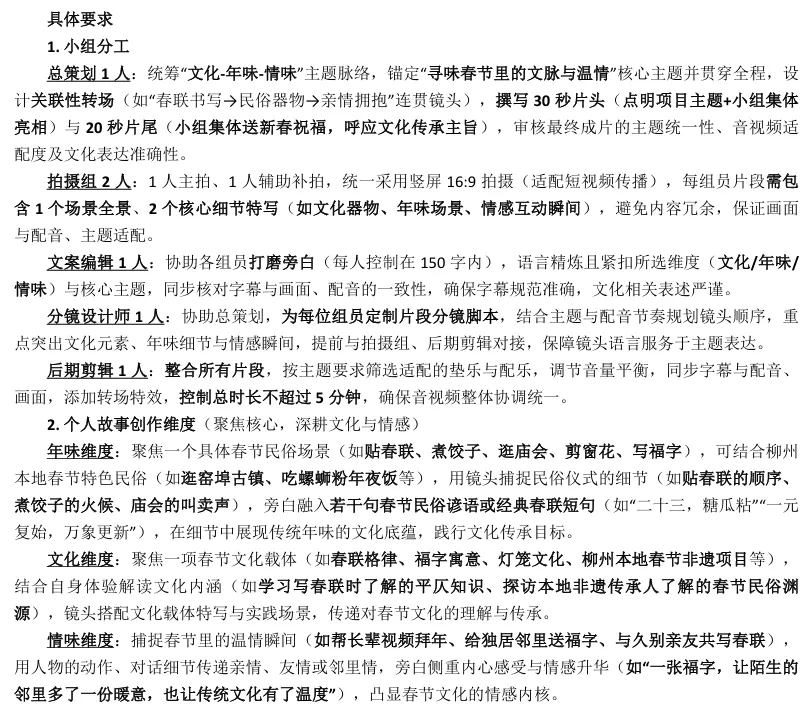 具体要求

1. 小组分工

总策划 1 人：统筹“文化-年味-情味”主题脉络，锚定“寻味春节里的文脉与温情”核心主题并贯穿全程，设计关联性转场（如“春联书写→民俗器物→亲情拥抱”连贯镜头），撰写 30 秒片头（点明项目主题+小组集体亮相）与 20 秒片尾（小组集体送新春祝福，呼应文化传承主旨），审核最终成片的主题统一性、音视频适配度及文化表达准确性。

拍摄组 2 人：1 人主拍、1 人辅助补拍，统一采用竖屏 16:9 拍摄（适配短视频传播），每组员片段需包含 1 个场景全景、2 个核心细节特写（如文化器物、年味场景、情感互动瞬间），避免内容冗余，保证画面与配音、主题适配。

文案编辑 1 人：协助各组员打磨旁白（每人控制在 150 字内），语言精炼且紧扣所选维度（文化/年味/情味）与核心主题，同步核对字幕与画面、配音的一致性，确保字幕规范准确，文化相关表述严谨。

分镜设计师 1 人：协助总策划，为每位组员定制片段分镜脚本，结合主题与配音节奏规划镜头顺序，重点突出文化元素、年味细节与情感瞬间，提前与拍摄组、后期剪辑对接，保障镜头语言服务于主题表达。

后期剪辑 1 人：整合所有片段，按主题要求筛选适配的垫乐与配乐，调节音量平衡，同步字幕与配音、画面，添加转场特效，控制总时长不超过 5 分钟，确保音视频整体协调统一。

2. 个人故事创作维度（聚焦核心，深耕文化与情感）

年味维度：聚焦一个具体春节民俗场景（如贴春联、煮饺子、逛庙会、剪窗花、写福字），可结合柳州本地春节特色民俗（如逛窑埠古镇、吃螺蛳粉年夜饭等），用镜头捕捉民俗仪式的细节（如贴春联的顺序、煮饺子的火候、庙会的叫卖声），旁白融入若干句春节民俗谚语或经典春联短句（如“二十三，糖瓜粘”“一元复始，万象更新”），在细节中展现传统年味的文化底蕴，践行文化传承目标。

文化维度：聚焦一项春节文化载体（如春联格律、福字寓意、灯笼文化、柳州本地春节非遗项目等），结合自身体验解读文化内涵（如学习写春联时了解的平仄知识、探访本地非遗传承人了解的春节民俗渊源），镜头搭配文化载体特写与实践场景，传递对春节文化的理解与传承。

情味维度：捕捉春节里的温情瞬间（如帮长辈视频拜年、给独居邻里送福字、与久别亲友共写春联），用人物的动作、对话细节传递亲情、友情或邻里情，旁白侧重内心感受与情感升华（如“一张福字，让陌生的邻里多了一份暖意，也让传统文化有了温度”），凸显春节文化的情感内核。